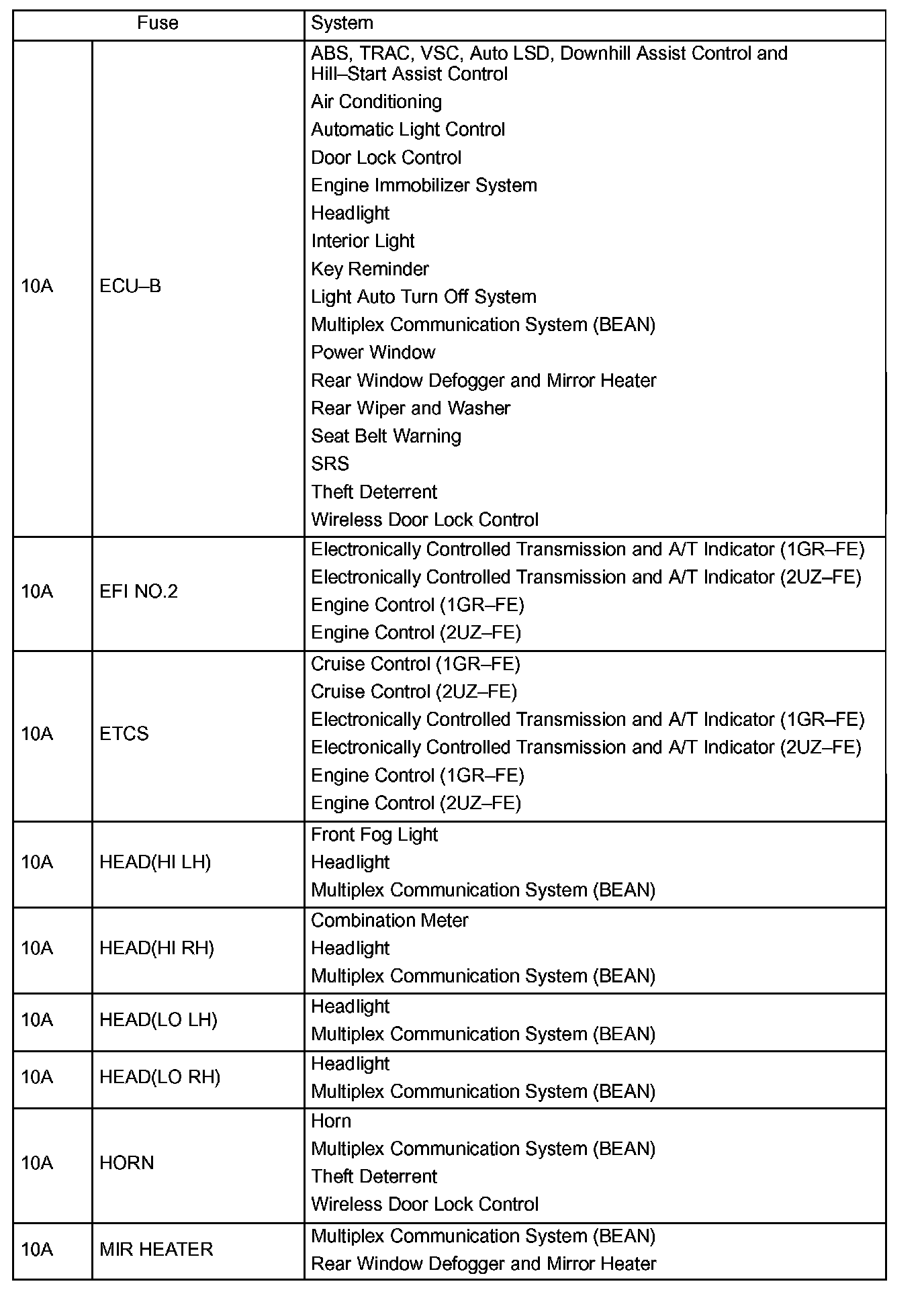 | Fuse | | System |
|---|---|---|
| 10A | ECU–B | ABS, TRAC, VSC, Auto LSD, Downhill Assist Control and Hill–Start Assist Control<br>Air Conditioning<br>Automatic Light Control<br>Door Lock Control<br>Engine Immobilizer System<br>Headlight<br>Interior Light<br>Key Reminder<br>Light Auto Turn Off System<br>Multiplex Communication System (BEAN)<br>Power Window<br>Rear Window Defogger and Mirror Heater<br>Rear Wiper and Washer<br>Seat Belt Warning<br>SRS<br>Theft Deterrent<br>Wireless Door Lock Control |
| 10A | EFI NO.2 | Electronically Controlled Transmission and A/T Indicator (1GR–FE)<br>Electronically Controlled Transmission and A/T Indicator (2UZ–FE)<br>Engine Control (1GR–FE)<br>Engine Control (2UZ–FE) |
| 10A | ETCS | Cruise Control (1GR–FE)<br>Cruise Control (2UZ–FE)<br>Electronically Controlled Transmission and A/T Indicator (1GR–FE)<br>Electronically Controlled Transmission and A/T Indicator (2UZ–FE)<br>Engine Control (1GR–FE)<br>Engine Control (2UZ–FE) |
| 10A | HEAD(HI LH) | Front Fog Light<br>Headlight<br>Multiplex Communication System (BEAN) |
| 10A | HEAD(HI RH) | Combination Meter<br>Headlight<br>Multiplex Communication System (BEAN) |
| 10A | HEAD(LO LH) | Headlight<br>Multiplex Communication System (BEAN) |
| 10A | HEAD(LO RH) | Headlight<br>Multiplex Communication System (BEAN) |
| 10A | HORN | Horn<br>Multiplex Communication System (BEAN)<br>Theft Deterrent<br>Wireless Door Lock Control |
| 10A | MIR HEATER | Multiplex Communication System (BEAN)<br>Rear Window Defogger and Mirror Heater |